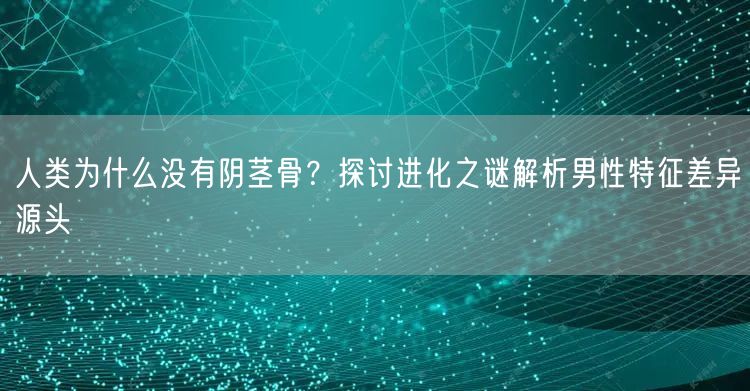 人类为什么没有阴茎骨？探讨进化之谜解析男性特征差异源头